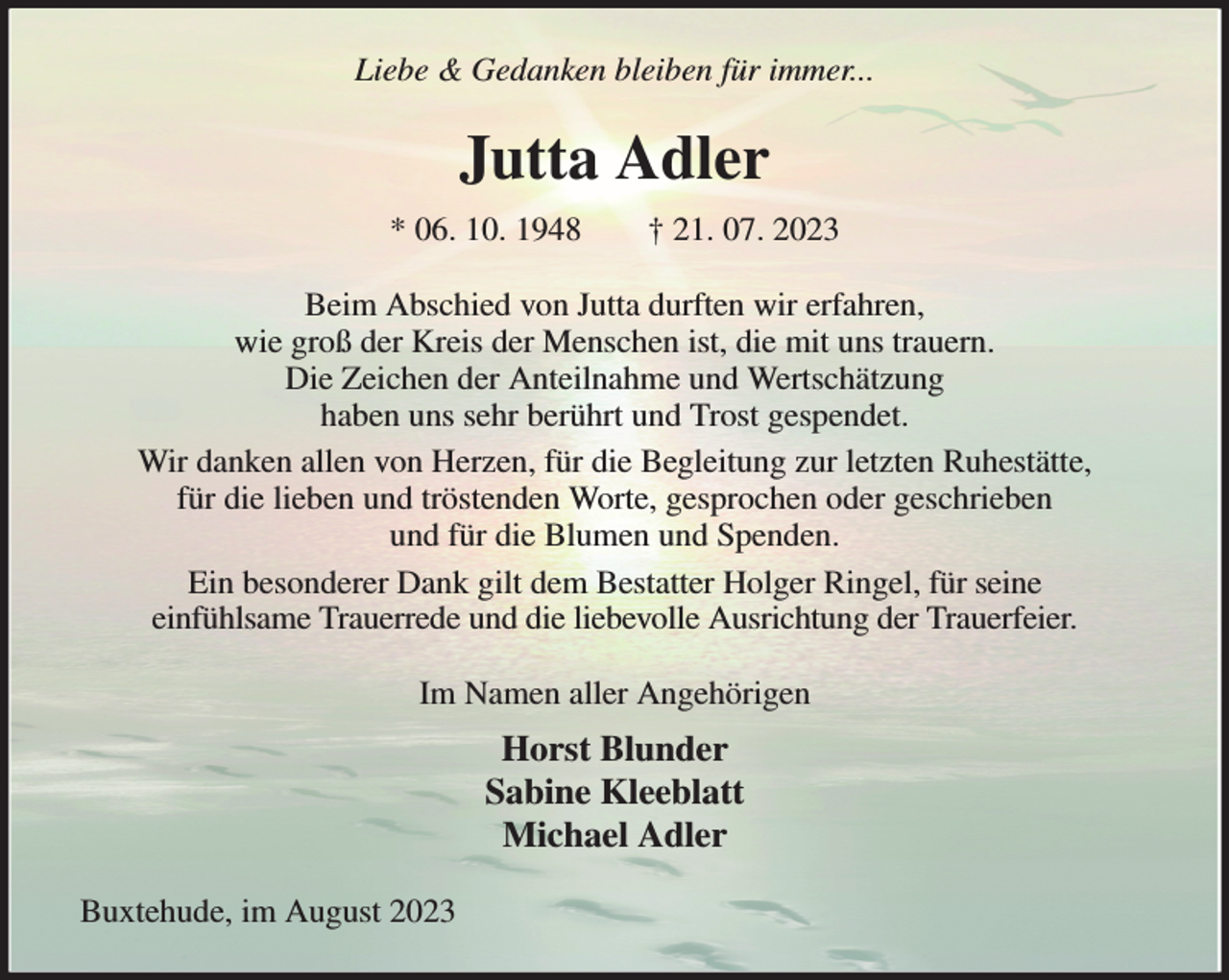 Liebe & Gedanken bleiben für immer...

Jutta Adler

* 06. 10. 1948 † 21. 07. 2023

Beim Abschied von Jutta durften wir erfahren, wie groß der Kreis der Menschen ist, die mit uns trauern. Die Zeichen der Anteilnahme und Wertschätzung haben uns sehr berührt und Trost gespendet.

Wir danken allen von Herzen, für die Begleitung zur letzten Ruhestätte, für die lieben und tröstenden Worte, gesprochen oder geschrieben und für die Blumen und Spenden.

Ein besonderer Dank gilt dem Bestatter Holger Ringel, für seine einfühlsame Trauerrede und die liebevolle Ausrichtung der Trauerfeier.

Im Namen aller Angehörigen

Horst Blunder
Sabine Kleeblatt
Michael Adler

Buxtehude, im August 2023